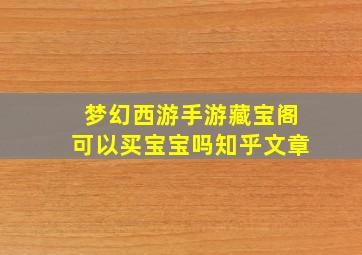 梦幻西游手游藏宝阁
可以买宝宝吗知乎文章